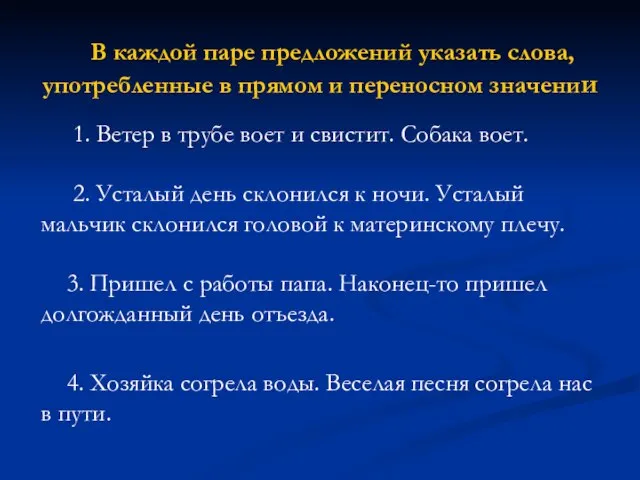 В каждой паре предложений указать слова, употребленные в прямом и переносном значении

1. Ветер в трубе воет и свистит. Собака воет.

2. Усталый день склонился к ночи. Усталый мальчик склонился головой к материнскому плечу.

3. Пришел с работы папа. Наконец-то пришел долгожданный день отъезда.

4. Хозяйка согрела воды. Веселая песня согрела нас в пути.